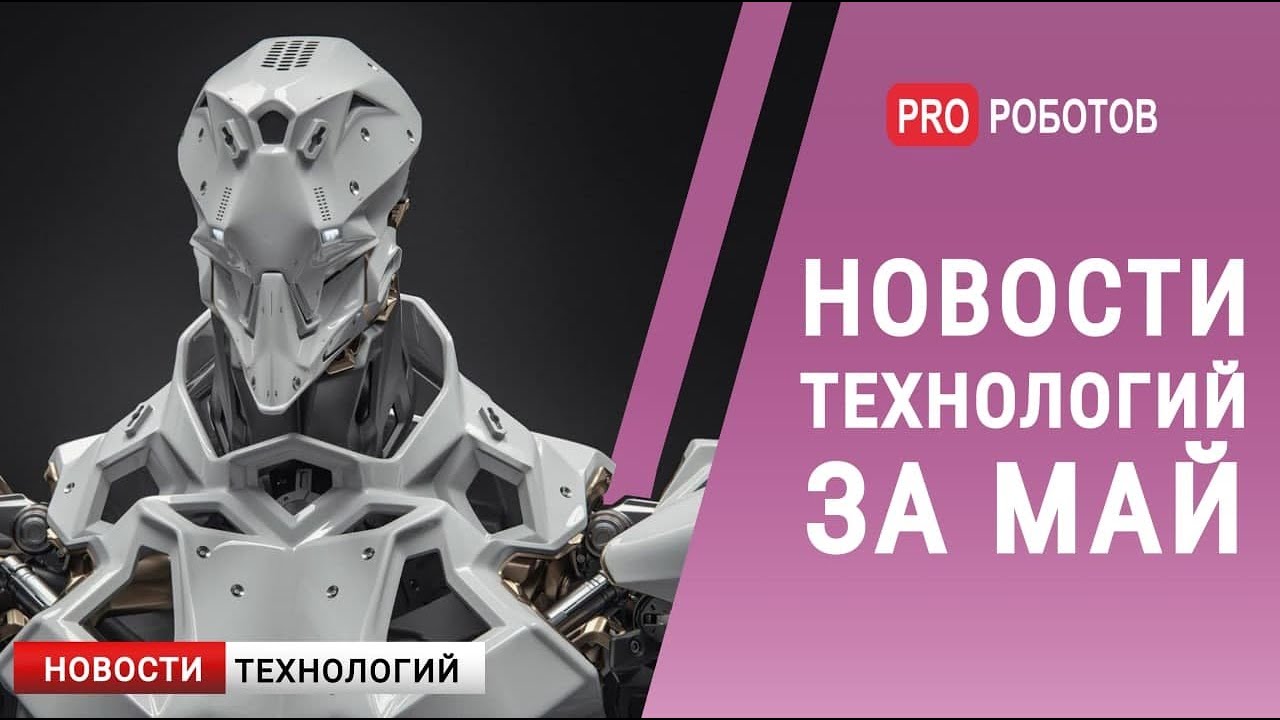 PRO РОБОТОВ

НОВОСТИ ТЕХНОЛОГИЙ ЗА МАЙ

НОВОСТИ ТЕХНОЛОГИЙ